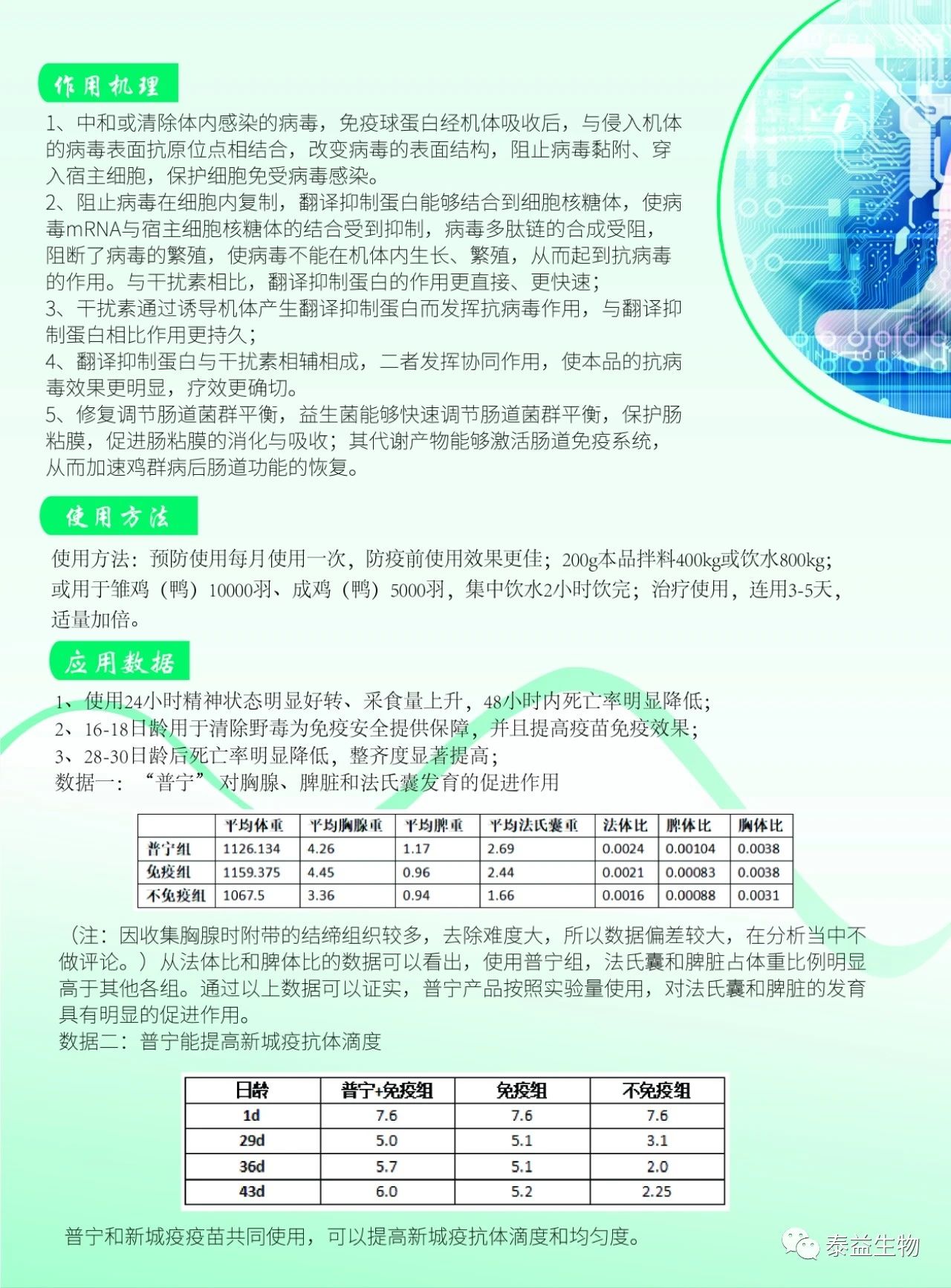 作用机理

1、中和或清除体内感染的病毒，免疫球蛋白经机体吸收后，与侵入机体的病毒表面抗原位点相结合，改变病毒的表面结构，阻止病毒黏附、穿入宿主细胞，保护细胞免受病毒感染。
2、阻止病毒在细胞内复制，翻译抑制蛋白能够结合到细胞核糖体，使病毒mRNA与宿主细胞核糖体的结合受到抑制，病毒多肽链的合成受阻，阻断了病毒的繁殖，使病毒不能在机体内生长、繁殖，从而起到抗病毒的作用。与干扰素相比，翻译抑制蛋白的作用更直接、更快速；
3、干扰素通过诱导机体产生翻译抑制蛋白而发挥抗病毒作用，与翻译抑制蛋白相比作用更持久；
4、翻译抑制蛋白与干扰素相辅相成，二者发挥协同作用，使本品的抗病毒效果更明显，疗效更确切。
5、修复调节肠道菌群平衡，益生菌能够快速调节肠道菌群平衡，保护肠粘膜，促进肠粘膜的消化与吸收；其代谢产物能够激活肠道免疫系统，从而加速鸡群病后肠道功能的恢复。

使用方法

使用方法：预防使用每月使用一次，防疫前使用效果更佳；200g本品拌料400kg或饮水800kg；或用于雏鸡（鸭）10000羽、成鸡（鸭）5000羽，集中饮水2小时饮完；治疗使用，连用3-5天，适量加倍。

应用数据

1、使用24小时精神状态明显好转、采食量上升，48小时内死亡率明显降低；
2、16-18日龄用于清除野毒为免疫安全提供保障，并且提高疫苗免疫效果；
3、28-30日龄后死亡率明显降低，整齐度显著提高；
数据一：“普宁”对胸腺、脾脏和法氏囊发育的促进作用

| | 平均体重 | 平均胸腺重 | 平均脾重 | 平均法氏囊重 | 法体比 | 脾体比 | 胸体比 |
|---|---|---|---|---|---|---|---|
| 普宁组 | 1126.134 | 4.26 | 1.17 | 2.69 | 0.0024 | 0.00104 | 0.0038 |
| 免疫组 | 1159.375 | 4.45 | 0.96 | 2.44 | 0.0021 | 0.00083 | 0.0038 |
| 不免疫组 | 1067.5 | 3.36 | 0.94 | 1.66 | 0.0016 | 0.00088 | 0.0031 |

（注：因收集胸腺时附带的结缔组织较多，去除难度大，所以数据偏差较大，在分析当中不做评论。）从法体比和脾体比的数据可以看出，使用普宁组，法氏囊和脾脏占体重比例明显高于其他各组。通过以上数据可以证实，普宁产品按照实验量使用，对法氏囊和脾脏的发育具有明显的促进作用。
数据二：普宁能提高新城疫抗体滴度

| 日龄 | 普宁+免疫组 | 免疫组 | 不免疫组 |
|---|---|---|---|
| 1d | 7.6 | 7.6 | 7.6 |
| 29d | 5.0 | 5.1 | 3.1 |
| 36d | 5.7 | 5.1 | 2.0 |
| 43d | 6.0 | 5.2 | 2.25 |

普宁和新城疫疫苗共同使用，可以提高新城疫抗体滴度和均匀度。

泰益生物